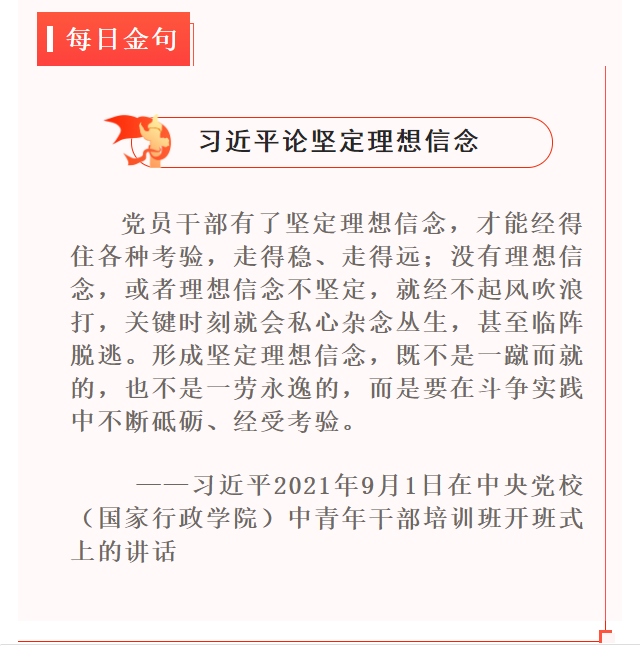 每日金句

习近平论坚定理想信念

党员干部有了坚定理想信念，才能经得住各种考验，走得稳、走得远；没有理想信念，或者理想信念不坚定，就经不起风吹浪打，关键时刻就会私心杂念丛生，甚至临阵脱逃。形成坚定理想信念，既不是一蹴而就的，也不是一劳永逸的，而是要在斗争实践中不断砥砺、经受考验。

——习近平2021年9月1日在中央党校（国家行政学院）中青年干部培训班开班式上的讲话